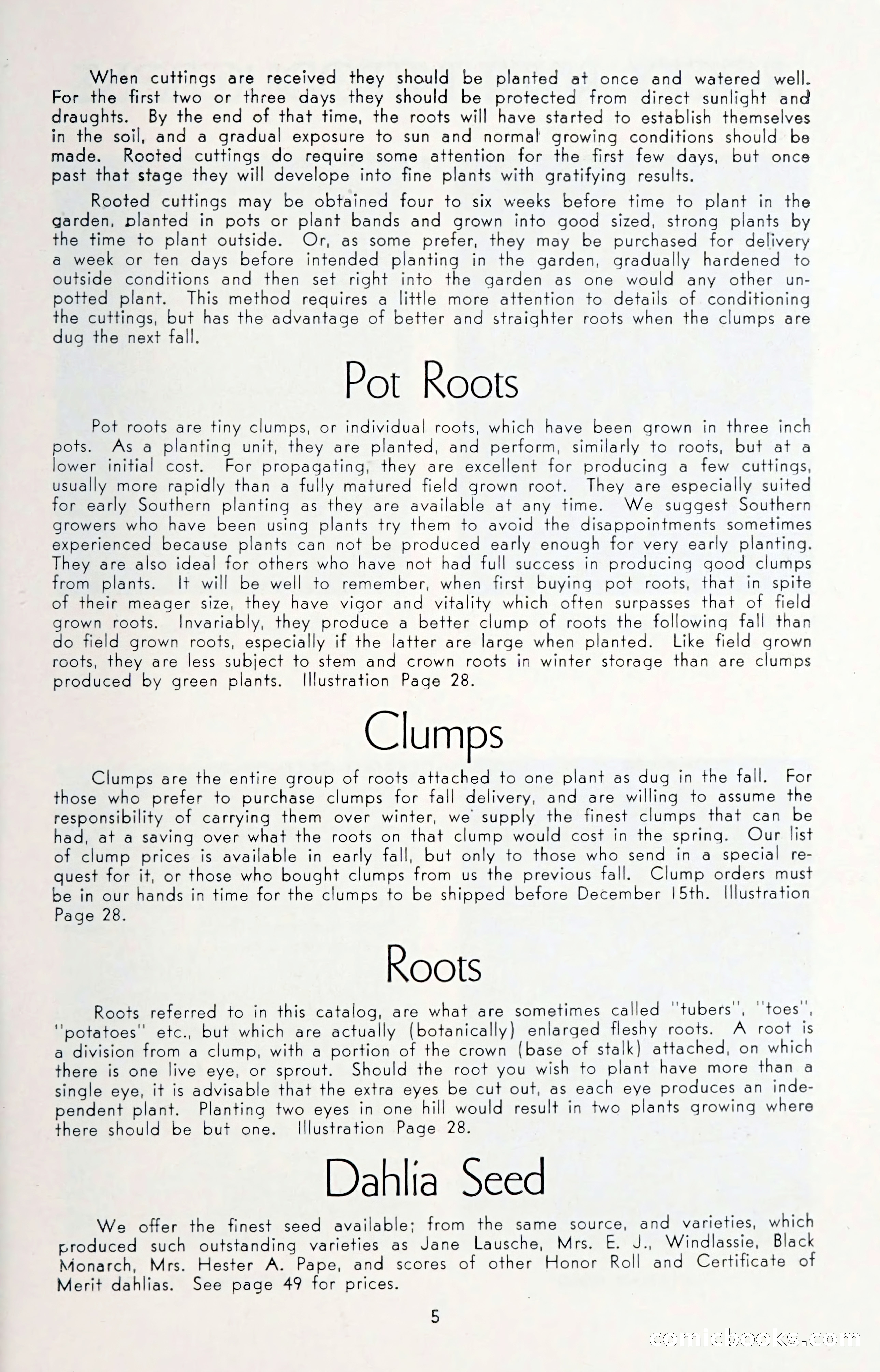 When cuttings are received they should be planted at once and watered well. For the first two or three days they should be protected from direct sunlight and draughts. By the end of that time, the roots will have started to establish themselves in the soil, and a gradual exposure to sun and normal growing conditions should be made. Rooted cuttings do require some attention for the first few days, but once past that stage they will develope into fine plants with gratifying results.

Rooted cuttings may be obtained four to six weeks before time to plant in the garden, planted in pots or plant bands and grown into good sized, strong plants by the time to plant outside. Or, as some prefer, they may be purchased for delivery a week or ten days before intended planting in the garden, gradually hardened to outside conditions and then set right into the garden as one would any other unpotted plant. This method requires a little more attention to details of conditioning the cuttings, but has the advantage of better and straighter roots when the clumps are dug the next fall.

Pot Roots

Pot roots are tiny clumps, or individual roots, which have been grown in three inch pots. As a planting unit, they are planted, and perform, similarly to roots, but at a lower initial cost. For propagating, they are excellent for producing a few cuttings, usually more rapidly than a fully matured field grown root. They are especially suited for early Southern planting as they are available at any time. We suggest Southern growers who have been using plants try them to avoid the disappointments sometimes experienced because plants can not be produced early enough for very early planting. They are also ideal for others who have not had full success in producing good clumps from plants. It will be well to remember, when first buying pot roots, that in spite of their meager size, they have vigor and vitality which often surpasses that of field grown roots. Invariably, they produce a better clump of roots the following fall than do field grown roots, especially if the latter are large when planted. Like field grown roots, they are less subject to stem and crown roots in winter storage than are clumps produced by green plants. Illustration Page 28.

Clumps

Clumps are the entire group of roots attached to one plant as dug in the fall. For those who prefer to purchase clumps for fall delivery, and are willing to assume the responsibility of carrying them over winter, we supply the finest clumps that can be had, at a saving over what the roots on that clump would cost in the spring. Our list of clump prices is available in early fall, but only to those who send in a special request for it, or those who bought clumps from us the previous fall. Clump orders must be in our hands in time for the clumps to be shipped before December 15th. Illustration Page 28.

Roots

Roots referred to in this catalog, are what are sometimes called "tubers", "toes", "potatoes" etc., but which are actually (botanically) enlarged fleshy roots. A root is a division from a clump, with a portion of the crown (base of stalk) attached, on which there is one live eye, or sprout. Should the root you wish to plant have more than a single eye, it is advisable that the extra eyes be cut out, as each eye produces an independent plant. Planting two eyes in one hill would result in two plants growing where there should be but one. Illustration Page 28.

Dahlia Seed

We offer the finest seed available; from the same source, and varieties, which produced such outstanding varieties as Jane Lausche, Mrs. E. J., Windlassie, Black Monarch, Mrs. Hester A. Pape, and scores of other Honor Roll and Certificate of Merit dahlias. See page 49 for prices.

5

comicbooks.com